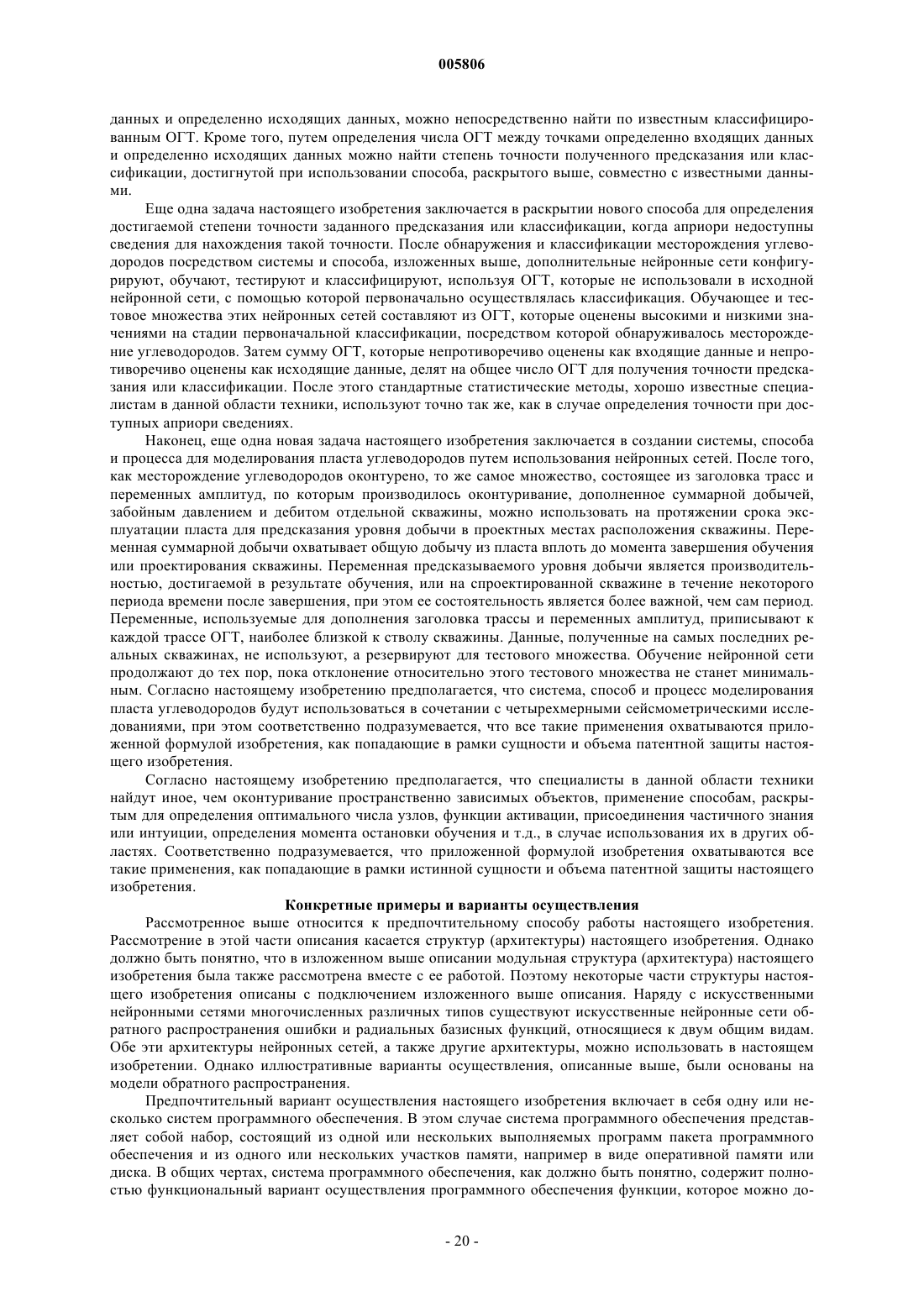 005806

данных и определенно исходящих данных, можно непосредственно найти по известным классифицированным ОГТ. Кроме того, путем определения числа ОГТ между точками определенно входящих данных и определенно исходящих данных можно найти степень точности полученного предсказания или классификации, достигнутой при использовании способа, раскрытого выше, совместно с известными данными.

Еще одна задача настоящего изобретения заключается в раскрытии нового способа для определения достигаемой степени точности заданного предсказания или классификации, когда априори недоступны сведения для нахождения такой точности. После обнаружения и классификации месторождения углеводородов посредством системы и способа, изложенных выше, дополнительные нейронные сети конфигурируют, обучают, тестируют и классифицируют, используя ОГТ, которые не использовали в исходной нейронной сети, с помощью которой первоначально осуществлялась классификация. Обучающее и тестовое множества этих нейронных сетей составляют из ОГТ, которые оценены высокими и низкими значениями на стадии первоначальной классификации, посредством которой обнаруживалось месторождение углеводородов. Затем сумму ОГТ, которые непротиворечиво оценены как входящие данные и непротиворечиво оценены как исходящие данные, делят на общее число ОГТ для получения точности предсказания или классификации. После этого стандартные статистические методы, хорошо известные специалистам в данной области техники, используют точно так же, как в случае определения точности при доступных априори сведениях.

Наконец, еще одна новая задача настоящего изобретения заключается в создании системы, способа и процесса для моделирования пласта углеводородов путем использования нейронных сетей. После того, как месторождение углеводородов оконтурено, то же самое множество, состоящее из заголовка трасс и переменных амплитуд, по которым производилось оконтуривание, дополненное суммарной добычей, забойным давлением и дебитом отдельной скважины, можно использовать на протяжении срока эксплуатации пласта для предсказания уровня добычи в проектных местах расположения скважины. Переменная суммарной добычи охватывает общую добычу из пласта вплоть до момента завершения обучения или проектирования скважины. Переменная предсказываемого уровня добычи является производительностью, достигаемой в результате обучения, или на спроектированной скважине в течение некоторого периода времени после завершения, при этом ее состоятельность является более важной, чем сам период. Переменные, используемые для дополнения заголовка трассы и переменных амплитуд, приписывают к каждой трассе ОГТ, наиболее близкой к стволу скважины. Данные, полученные на самых последних реальных скважинах, не используют, а резервируют для тестового множества. Обучение нейронной сети продолжают до тех пор, пока отклонение относительно этого тестового множества не станет минимальным. Согласно настоящему изобретению предполагается, что система, способ и процесс моделирования пласта углеводородов будут использоваться в сочетании с четырехмерными сейсмометрическими исследованиями, при этом соответственно подразумевается, что все такие применения охватываются приложенной формулой изобретения, как попадающие в рамки сущности и объема патентной защиты настоящего изобретения.

Согласно настоящему изобретению предполагается, что специалисты в данной области техники найдут иное, чем оконтуривание пространственно зависимых объектов, применение способам, раскрытым для определения оптимального числа узлов, функции активации, присоединения частичного знания или интуиции, определения момента остановки обучения и т.д., в случае использования их в других областях. Соответственно подразумевается, что приложенной формулой изобретения охватываются все такие применения, как попадающие в рамки истинной сущности и объема патентной защиты настоящего изобретения.

Конкретные примеры и варианты осуществления

Рассмотренное выше относится к предпочтительному способу работы настоящего изобретения. Рассмотрение в этой части описания касается структур (архитектуры) настоящего изобретения. Однако должно быть понятно, что в изложенном выше описании модульная структура (архитектура) настоящего изобретения была также рассмотрена вместе с ее работой. Поэтому некоторые части структуры настоящего изобретения описаны с подключением изложенного выше описания. Наряду с искусственными нейронными сетями многочисленных различных типов существуют искусственные нейронные сети обратного распространения ошибки и радиальных базисных функций, относящиеся к двум общим видам. Обе эти архитектуры нейронных сетей, а также другие архитектуры, можно использовать в настоящем изобретении. Однако иллюстративные варианты осуществления, описанные выше, были основаны на модели обратного распространения.

Предпочтительный вариант осуществления настоящего изобретения включает в себя одну или несколько систем программного обеспечения. В этом случае система программного обеспечения представляет собой набор, состоящий из одной или нескольких выполняемых программ пакета программного обеспечения и из одного или нескольких участков памяти, например в виде оперативной памяти или диска. В общих чертах, система программного обеспечения, как должно быть понятно, содержит полностью функциональный вариант осуществления программного обеспечения функции, которое можно до-

- 20 -